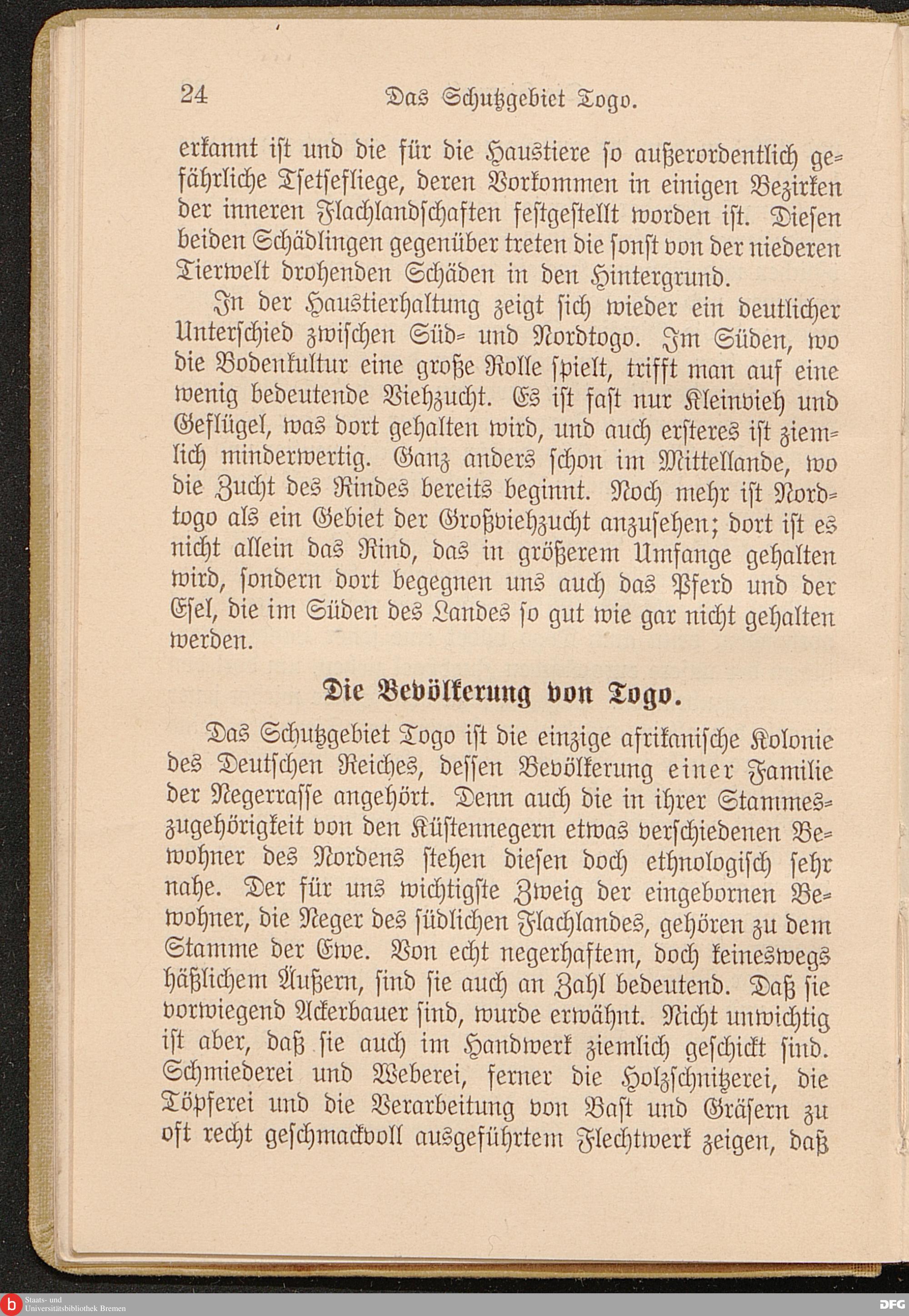 24 Das Schutzgebiet Togo.

erkannt ist und die für die Haustiere so außerordentlich gefährliche Tsetsefliege, deren Vorkommen in einigen Bezirken der inneren Flachlandschaften festgestellt worden ist. Diesen beiden Schädlingen gegenüber treten die sonst von der niederen Tierwelt drohenden Schäden in den Hintergrund.

In der Haustierhaltung zeigt sich wieder ein deutlicher Unterschied zwischen Süd- und Nordtogo. Im Süden, wo die Bodenkultur eine große Rolle spielt, trifft man auf eine wenig bedeutende Viehzucht. Es ist fast nur Kleinvieh und Geflügel, was dort gehalten wird, und auch ersteres ist ziemlich minderwertig. Ganz anders schon im Mittellande, wo die Zucht des Rindes bereits beginnt. Noch mehr ist Nordtogo als ein Gebiet der Großviehzucht anzusehen; dort ist es nicht allein das Rind, das in größerem Umfange gehalten wird, sondern dort begegnen uns auch das Pferd und der Esel, die im Süden des Landes so gut wie gar nicht gehalten werden.

Die Bevölkerung von Togo.

Das Schutzgebiet Togo ist die einzige afrikanische Kolonie des Deutschen Reiches, dessen Bevölkerung einer Familie der Negerrasse angehört. Denn auch die in ihrer Stammeszugehörigkeit von den Küstennegern etwas verschiedenen Bewohner des Nordens stehen diesen doch ethnologisch sehr nahe. Der für uns wichtigste Zweig der eingebornen Bewohner, die Neger des südlichen Flachlandes, gehören zu dem Stamme der Ewe. Von echt negerhaftem, doch keineswegs häßlichem Äußern, sind sie auch an Zahl bedeutend. Daß sie vorwiegend Ackerbauer sind, wurde erwähnt. Nicht unwichtig ist aber, daß sie auch im Handwerk ziemlich geschickt sind. Schmiederei und Weberei, ferner die Holzschnitzerei, die Töpferei und die Verarbeitung von Bast und Gräsern zu oft recht geschmackvoll ausgeführtem Flechtwerk zeigen, daß

Staats- und Universitätsbibliothek Bremen

DFG